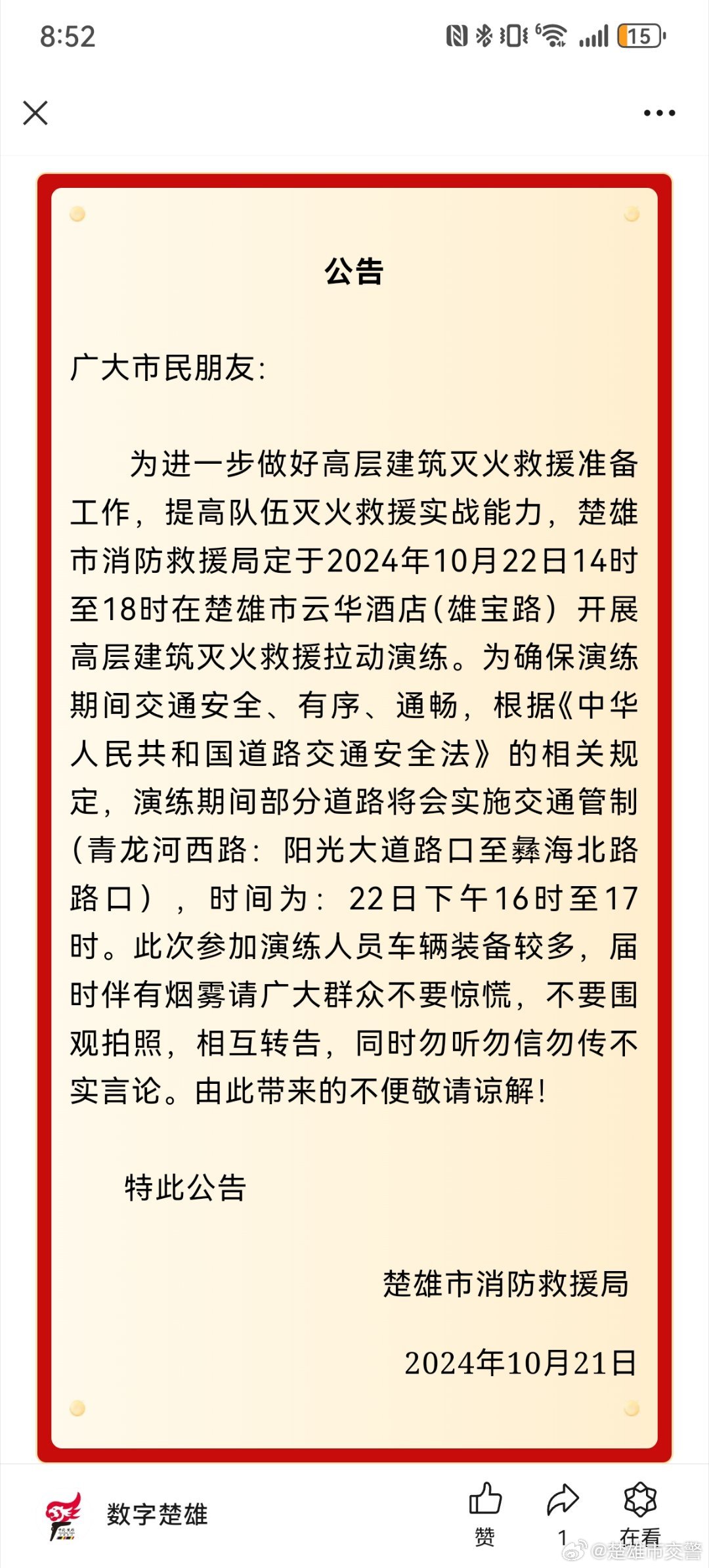 8:52

15

公告

广大市民朋友:

为进一步做好高层建筑灭火救援准备工作，提高队伍灭火救援实战能力，楚雄市消防救援局定于2024年10月22日14时至18时在楚雄市云华酒店（雄宝路）开展高层建筑灭火救援拉动演练。为确保演练期间交通安全、有序、通畅，根据《中华人民共和国道路交通安全法》的相关规定，演练期间部分道路将会实施交通管制（青龙河西路：阳光大道路口至彝海北路路口），时间为：22日下午16时至17时。此次参加演练人员车辆装备较多，届时伴有烟雾请广大群众不要惊慌，不要围观拍照，相互转告，同时勿听勿信勿传不实言论。由此带来的不便敬请谅解！

特此公告

楚雄市消防救援局

2024年10月21日

数字楚雄

赞

1

在看

@楚雄市交警